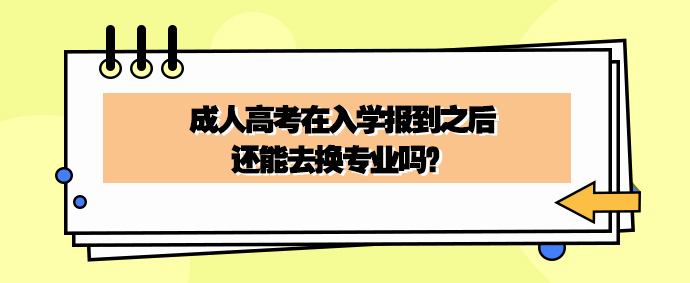 成人高考在入学报到之后
还能去换专业吗?